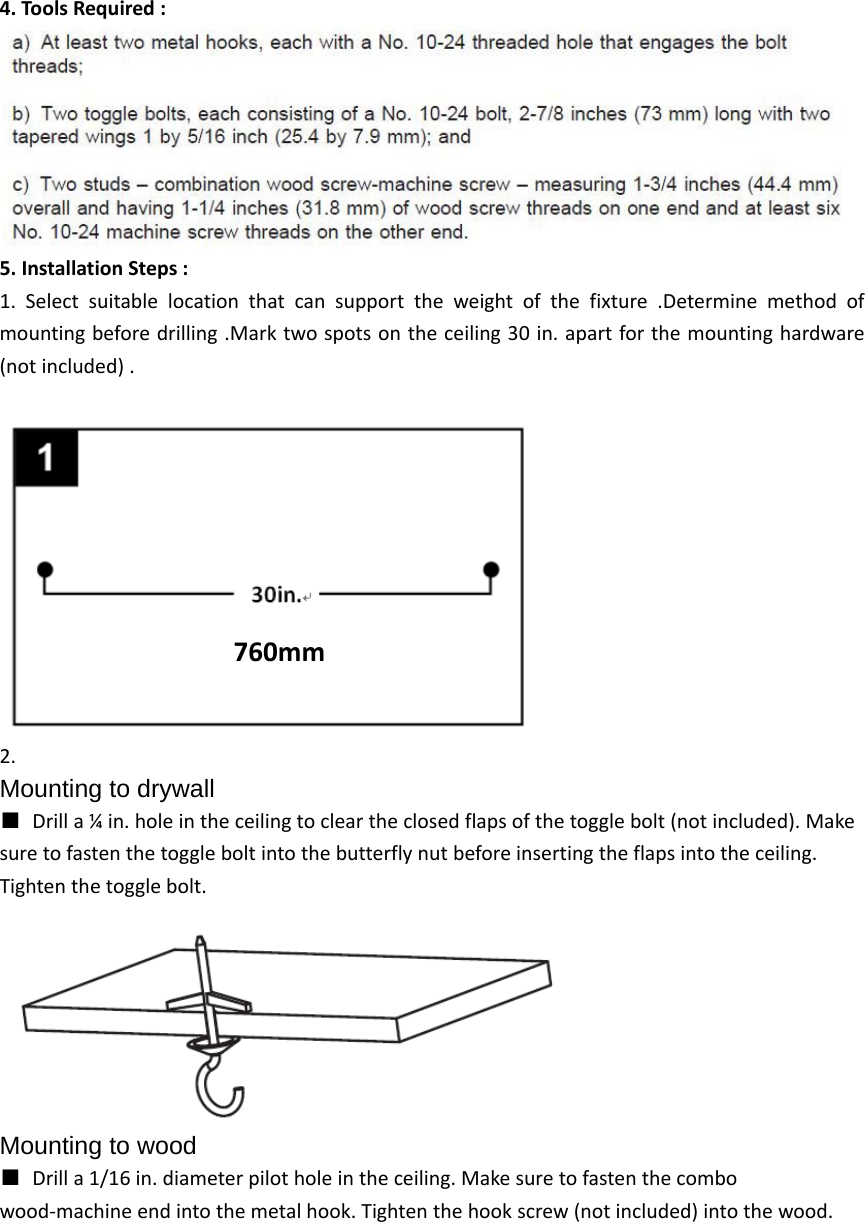 4. Tools Required :

a) At least two metal hooks, each with a No. 10-24 threaded hole that engages the bolt threads;

b) Two toggle bolts, each consisting of a No. 10-24 bolt, 2-7/8 inches (73 mm) long with two tapered wings 1 by 5/16 inch (25.4 by 7.9 mm); and

c) Two studs – combination wood screw-machine screw – measuring 1-3/4 inches (44.4 mm) overall and having 1-1/4 inches (31.8 mm) of wood screw threads on one end and at least six No. 10-24 machine screw threads on the other end.

5. Installation Steps :

1. Select suitable location that can support the weight of the fixture .Determine method of mounting before drilling .Mark two spots on the ceiling 30 in. apart for the mounting hardware (not included) .

1

30in.

760mm

2.

Mounting to drywall

■ Drill a ¼ in. hole in the ceiling to clear the closed flaps of the toggle bolt (not included). Make sure to fasten the toggle bolt into the butterfly nut before inserting the flaps into the ceiling. Tighten the toggle bolt.

Mounting to wood

■ Drill a 1/16 in. diameter pilot hole in the ceiling. Make sure to fasten the combo wood-machine end into the metal hook. Tighten the hook screw (not included) into the wood.